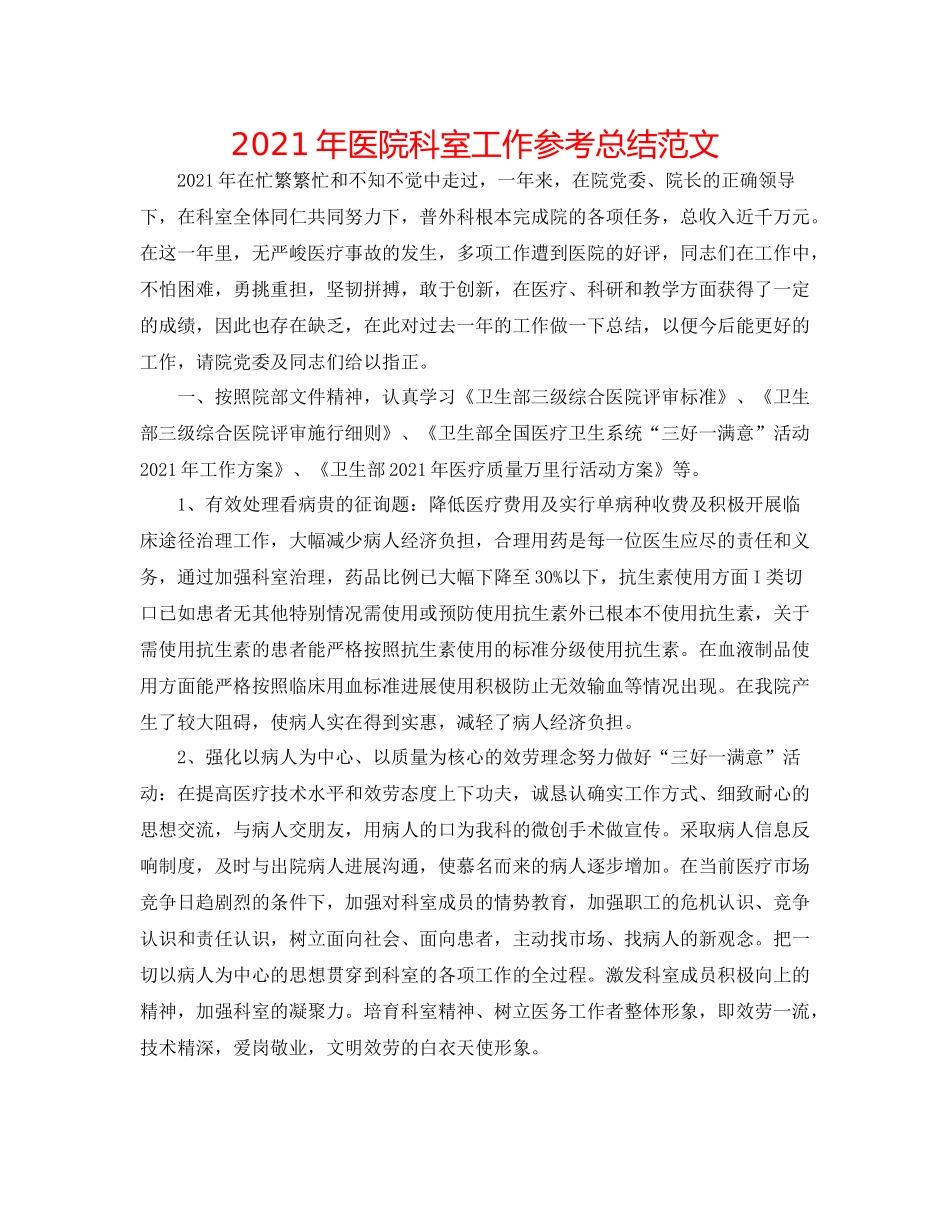 2021年医院科室工作参考总结范文

2021年在忙繁繁忙和不知不觉中走过，一年来，在院党委、院长的正确领导下，在科室全体同仁共同努力下，普外科根本完成院的各项任务，总收入近千万元。在这一年里，无严峻医疗事故的发生，多项工作遭到医院的好评，同志们在工作中，不怕困难，勇挑重担，坚韧拼搏，敢于创新，在医疗、科研和教学方面获得了一定的成绩，因此也存在缺乏，在此对过去一年的工作做一下总结，以便今后能更好的工作，请院党委及同志们给以指正。

一、按照院部文件精神，认真学习《卫生部三级综合医院评审标准》、《卫生部三级综合医院评审施行细则》、《卫生部全国医疗卫生系统“三好一满意”活动2021年工作方案》、《卫生部2021年医疗质量万里行活动方案》等。

1、有效处理看病贵的征询题：降低医疗费用及实行单病种收费及积极开展临床途径治理工作，大幅减少病人经济负担，合理用药是每一位医生应尽的责任和义务，通过加强科室治理，药品比例已大幅下降至30%以下，抗生素使用方面Ⅰ类切口已如患者无其他特别情况需使用或预防使用抗生素外已根本不使用抗生素，关于需使用抗生素的患者能严格按照抗生素使用的标准分级使用抗生素。在血液制品使用方面能严格按照临床用血标准进展使用积极防止无效输血等情况出现。在我院产生了较大阻碍，使病人实在得到实惠，减轻了病人经济负担。

2、强化以病人为中心、以质量为核心的效劳理念努力做好“三好一满意”活动：在提高医疗技术水平和效劳态度上下功夫，诚恳认确实工作方式、细致耐心的思想交流，与病人交朋友，用病人的口为我科的微创手术做宣传。采取病人信息反响制度，及时与出院病人进展沟通，使慕名而来的病人逐步增加。在当前医疗市场竞争日趋剧烈的条件下，加强对科室成员的情势教育，加强职工的危机认识、竞争认识和责任认识，树立面向社会、面向患者，主动找市场、找病人的新观念。把一切以病人为中心的思想贯穿到科室的各项工作的全过程。激发科室成员积极向上的精神，加强科室的凝聚力。培育科室精神、树立医务工作者整体形象，即效劳一流，技术精深，爱岗敬业，文明效劳的白衣天使形象。